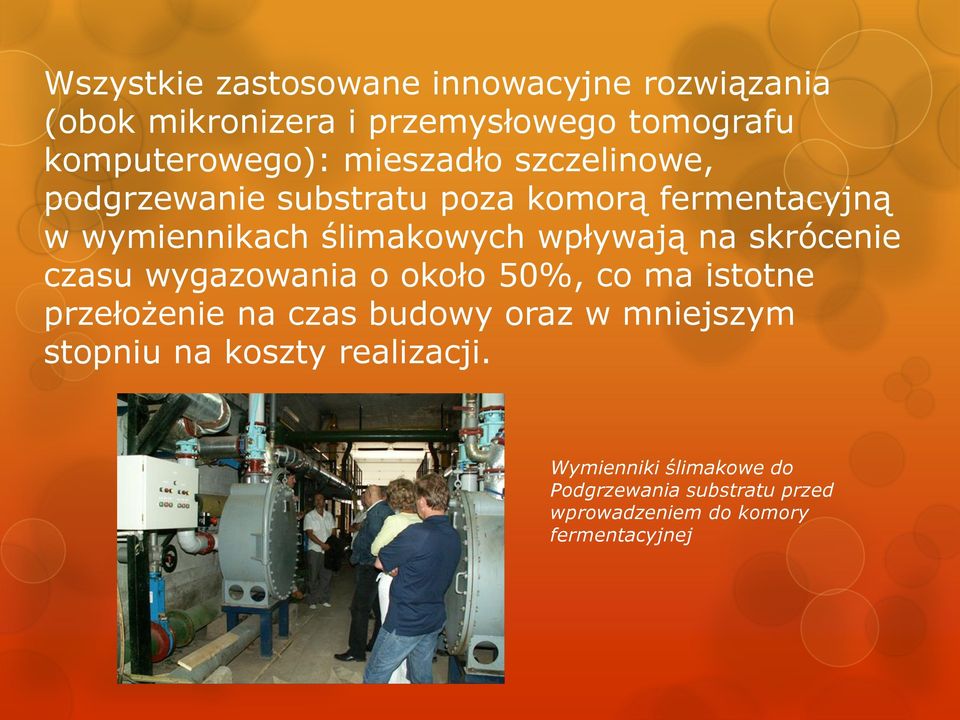 Wszystkie zastosowane innowacyjne rozwiązania (obok mikronizera i przemysłowego tomografu komputerowego): mieszadło szczelinowe, podgrzewanie substratu poza komorą fermentacyjną w wymiennikach ślimakowych wpływają na skrócenie czasu wygazowania o około 50%, co ma istotne przełożenie na czas budowy oraz w mniejszym stopniu na koszty realizacji.

Wymienniki ślimakowe do Podgrzewania substratu przed wprowadzeniem do komory fermentacyjnej